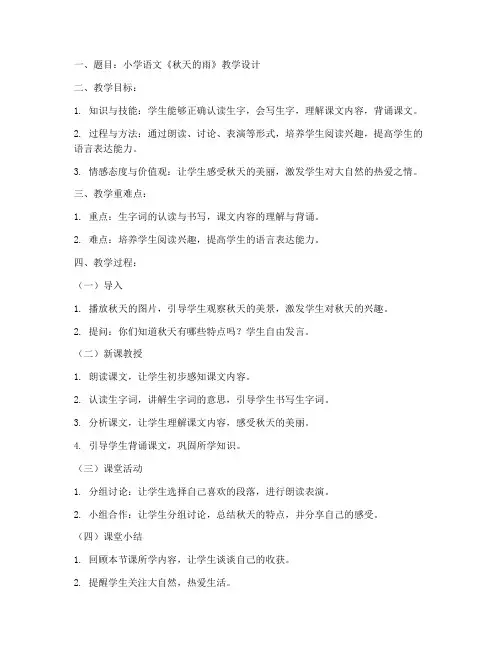 一、题目：小学语文《秋天的雨》教学设计

二、教学目标：

1. 知识与技能：学生能够正确认读生字，会写生字，理解课文内容，背诵课文。

2. 过程与方法：通过朗读、讨论、表演等形式，培养学生阅读兴趣，提高学生的语言表达能力。

3. 情感态度与价值观：让学生感受秋天的美丽，激发学生对大自然的热爱之情。

三、教学重难点：

1. 重点：生字词的认读与书写，课文内容的理解与背诵。

2. 难点：培养学生阅读兴趣，提高学生的语言表达能力。

四、教学过程：

（一）导入

1. 播放秋天的图片，引导学生观察秋天的美景，激发学生对秋天的兴趣。

2. 提问：你们知道秋天有哪些特点吗？学生自由发言。

（二）新课教授

1. 朗读课文，让学生初步感知课文内容。

2. 认读生字词，讲解生字词的意思，引导学生书写生字词。

3. 分析课文，让学生理解课文内容，感受秋天的美丽。

4. 引导学生背诵课文，巩固所学知识。

（三）课堂活动

1. 分组讨论：让学生选择自己喜欢的段落，进行朗读表演。

2. 小组合作：让学生分组讨论，总结秋天的特点，并分享自己的感受。

（四）课堂小结

1. 回顾本节课所学内容，让学生谈谈自己的收获。

2. 提醒学生关注大自然，热爱生活。